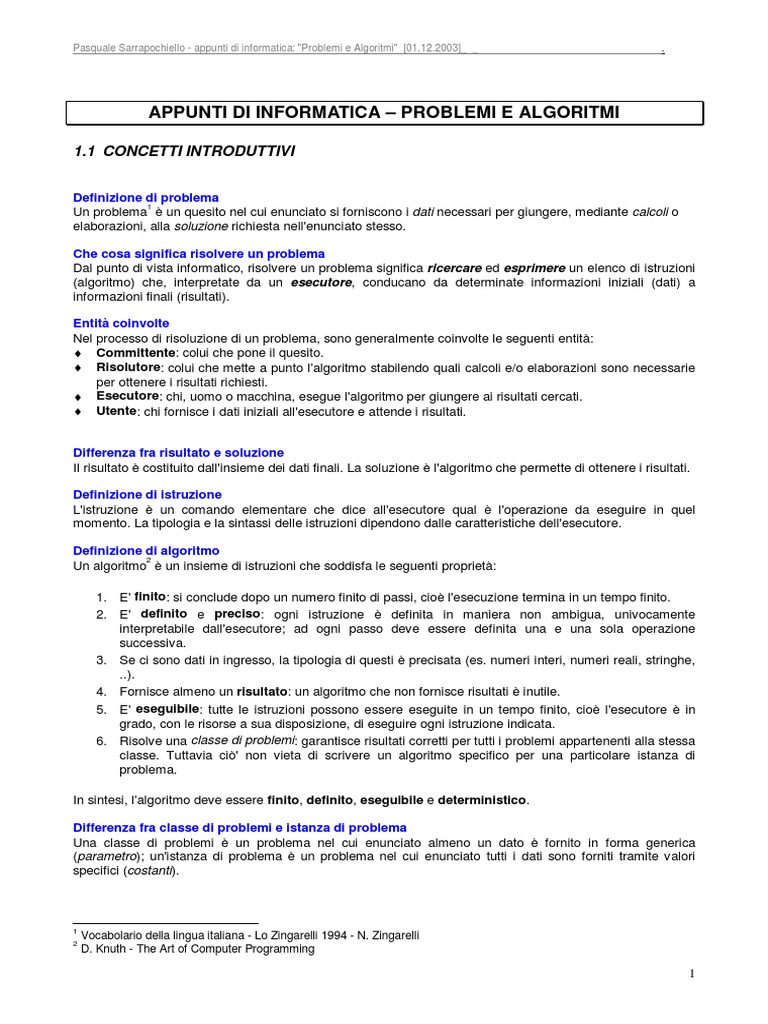 Pasquale Sarrapochiello - appunti di informatica: "Problemi e Algoritmi" [01.12.2003]_ _ .

APPUNTI DI INFORMATICA – PROBLEMI E ALGORITMI

1.1 CONCETTI INTRODUTTIVI

Definizione di problema
Un problema$^1$ è un quesito nel cui enunciato si forniscono i dati necessari per giungere, mediante calcoli o elaborazioni, alla soluzione richiesta nell'enunciato stesso.

Che cosa significa risolvere un problema
Dal punto di vista informatico, risolvere un problema significa ricercare ed esprimere un elenco di istruzioni (algoritmo) che, interpretate da un esecutore, conducano da determinate informazioni iniziali (dati) a informazioni finali (risultati).

Entità coinvolte
Nel processo di risoluzione di un problema, sono generalmente coinvolte le seguenti entità:
♦ Committente: colui che pone il quesito.
♦ Risolutore: colui che mette a punto l'algoritmo stabilendo quali calcoli e/o elaborazioni sono necessarie per ottenere i risultati richiesti.
♦ Esecutore: chi, uomo o macchina, esegue l'algoritmo per giungere ai risultati cercati.
♦ Utente: chi fornisce i dati iniziali all'esecutore e attende i risultati.

Differenza fra risultato e soluzione
Il risultato è costituito dall'insieme dei dati finali. La soluzione è l'algoritmo che permette di ottenere i risultati.

Definizione di istruzione
L'istruzione è un comando elementare che dice all'esecutore qual è l'operazione da eseguire in quel momento. La tipologia e la sintassi delle istruzioni dipendono dalle caratteristiche dell'esecutore.

Definizione di algoritmo
Un algoritmo$^2$ è un insieme di istruzioni che soddisfa le seguenti proprietà:

1. E' finito: si conclude dopo un numero finito di passi, cioè l'esecuzione termina in un tempo finito.
2. E' definito e preciso: ogni istruzione è definita in maniera non ambigua, univocamente interpretabile dall'esecutore; ad ogni passo deve essere definita una e una sola operazione successiva.
3. Se ci sono dati in ingresso, la tipologia di questi è precisata (es. numeri interi, numeri reali, stringhe, ..).
4. Fornisce almeno un risultato: un algoritmo che non fornisce risultati è inutile.
5. E' eseguibile: tutte le istruzioni possono essere eseguite in un tempo finito, cioè l'esecutore è in grado, con le risorse a sua disposizione, di eseguire ogni istruzione indicata.
6. Risolve una classe di problemi: garantisce risultati corretti per tutti i problemi appartenenti alla stessa classe. Tuttavia ciò' non vieta di scrivere un algoritmo specifico per una particolare istanza di problema.

In sintesi, l'algoritmo deve essere finito, definito, eseguibile e deterministico.

Differenza fra classe di problemi e istanza di problema
Una classe di problemi è un problema nel cui enunciato almeno un dato è fornito in forma generica (parametro); un'istanza di problema è un problema nel cui enunciato tutti i dati sono forniti tramite valori specifici (costanti).

$^1$ Vocabolario della lingua italiana - Lo Zingarelli 1994 - N. Zingarelli
$^2$ D. Knuth - The Art of Computer Programming

1